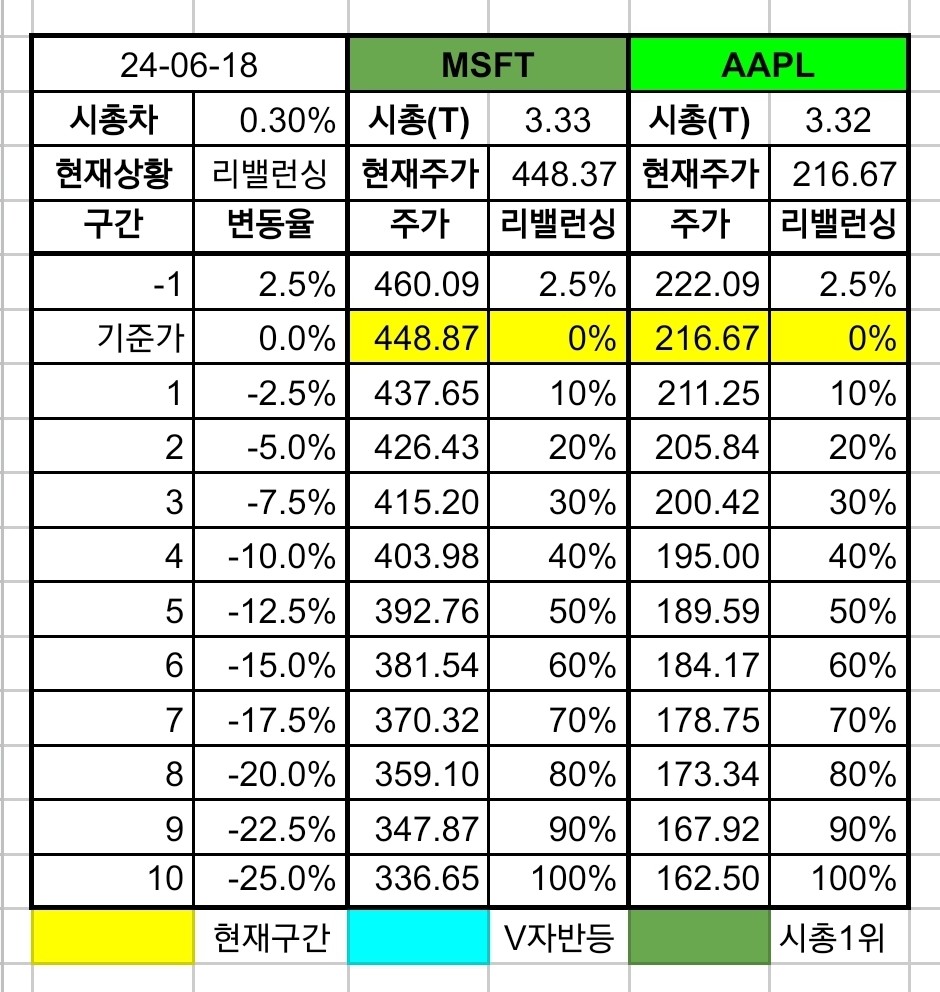 | 24-06-18 | | MSFT | | AAPL | |
|---|---|---|---|---|---|
| 시총차 | 0.30% | 시총(T) | 3.33 | 시총(T) | 3.32 |
| 현재상황 | 리밸런싱 | 현재주가 | 448.37 | 현재주가 | 216.67 |
| 구간 | 변동율 | 주가 | 리밸런싱 | 주가 | 리밸런싱 |
| -1 | 2.5% | 460.09 | 2.5% | 222.09 | 2.5% |
| 기준가 | 0.0% | 448.87 | 0% | 216.67 | 0% |
| 1 | -2.5% | 437.65 | 10% | 211.25 | 10% |
| 2 | -5.0% | 426.43 | 20% | 205.84 | 20% |
| 3 | -7.5% | 415.20 | 30% | 200.42 | 30% |
| 4 | -10.0% | 403.98 | 40% | 195.00 | 40% |
| 5 | -12.5% | 392.76 | 50% | 189.59 | 50% |
| 6 | -15.0% | 381.54 | 60% | 184.17 | 60% |
| 7 | -17.5% | 370.32 | 70% | 178.75 | 70% |
| 8 | -20.0% | 359.10 | 80% | 173.34 | 80% |
| 9 | -22.5% | 347.87 | 90% | 167.92 | 90% |
| 10 | -25.0% | 336.65 | 100% | 162.50 | 100% |
| | 현재구간 | | V자반등 | | 시총1위 |